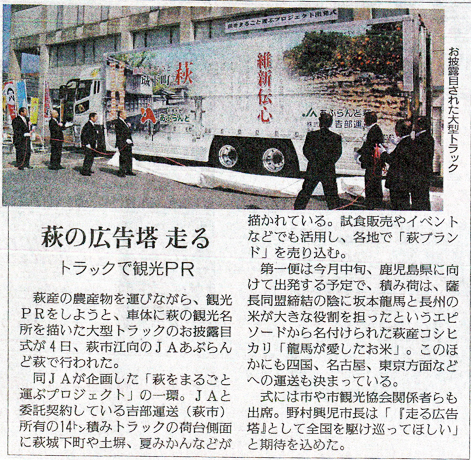 お披露目された大型トラック

萩の広告塔 走る

トラックで観光PR

萩産の農産物を運びながら、観光PRをしようと、車体に萩の観光名所を描いた大型トラックのお披露目式が4日、萩市江向のJAあぶらんど萩で行われた。

同JAが企画した「萩をまるごと運ぶプロジェクト」の一環。JAと委託契約している吉部運送（萩市）所有の14トン積みトラックの荷台側面に萩城下町や土塀、夏みかんなどが描かれている。試食販売やイベントなどでも活用し、各地で「萩ブランド」を売り込む。

第一便は今月中旬、鹿児島県に向けて出発する予定で、積み荷は、薩長同盟締結の陰に坂本龍馬と長州の米が大きな役割を担ったというエピソードから名付けられた萩産コシヒカリ「龍馬が愛したお米」。このほかにも四国、名古屋、東京方面などへの運送も決まっている。

式には市や市観光協会関係者らも出席。野村興児市長は「『走る広告塔』として全国を駆け巡ってほしい」と期待を込めた。